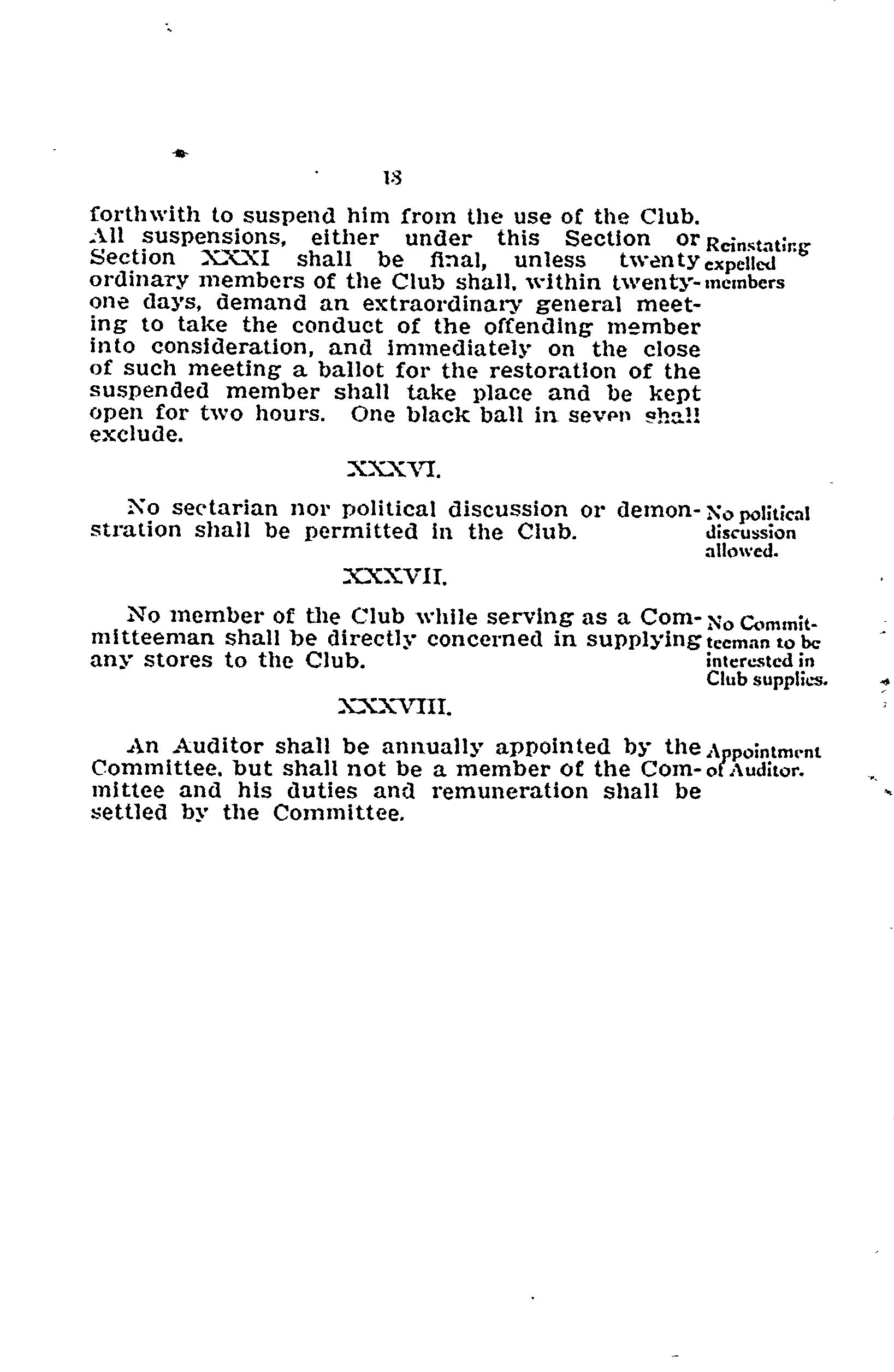 18

forthwith to suspend him from the use of the Club. All suspensions, either under this Section or Section XXXI shall be final, unless twenty ordinary members of the Club shall, within twenty-one days, demand an extraordinary general meeting to take the conduct of the offending member into consideration, and immediately on the close of such meeting a ballot for the restoration of the suspended member shall take place and be kept open for two hours. One black ball in seven shall exclude.

Reinstating expelled members

XXXVI.

No sectarian nor political discussion or demonstration shall be permitted in the Club.

No political discussion allowed.

XXXVII.

No member of the Club while serving as a Committeeman shall be directly concerned in supplying any stores to the Club.

No Committeeman to be interested in Club supplies.

XXXVIII.

An Auditor shall be annually appointed by the Committee, but shall not be a member of the Committee and his duties and remuneration shall be settled by the Committee.

Appointment of Auditor.